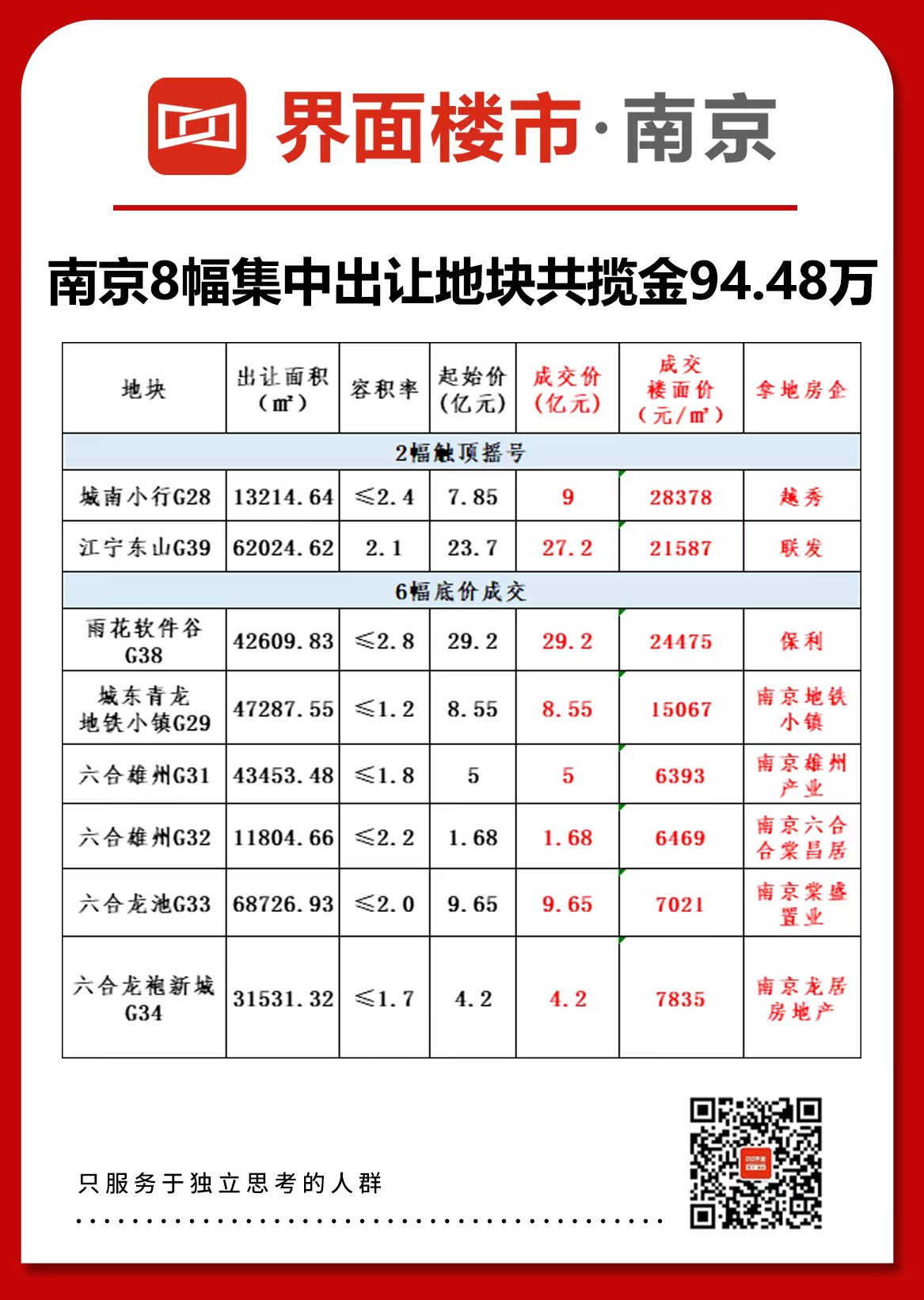 界面楼市·南京

南京8幅集中出让地块共揽金94.48万

| 地块 | 出让面积（㎡） | 容积率 | 起始价（亿元） | 成交价（亿元） | 成交楼面价（元/㎡） | 拿地房企 |
|---|---|---|---|---|---|---|
| 2幅触顶摇号 | | | | | | |
| 城南小行G28 | 13214.64 | ≤2.4 | 7.85 | 9 | 28378 | 越秀 |
| 江宁东山G39 | 62024.62 | 2.1 | 23.7 | 27.2 | 21587 | 联发 |
| 6幅底价成交 | | | | | | |
| 雨花软件谷G38 | 42609.83 | ≤2.8 | 29.2 | 29.2 | 24475 | 保利 |
| 城东青龙地铁小镇G29 | 47287.55 | ≤1.2 | 8.55 | 8.55 | 15067 | 南京地铁小镇 |
| 六合雄州G31 | 43453.48 | ≤1.8 | 5 | 5 | 6393 | 南京雄州产业 |
| 六合雄州G32 | 11804.66 | ≤2.2 | 1.68 | 1.68 | 6469 | 南京六合合棠昌居 |
| 六合龙池G33 | 68726.93 | ≤2.0 | 9.65 | 9.65 | 7021 | 南京棠盛置业 |
| 六合龙袍新城G34 | 31531.32 | ≤1.7 | 4.2 | 4.2 | 7835 | 南京龙居房地产 |

只服务于独立思考的人群